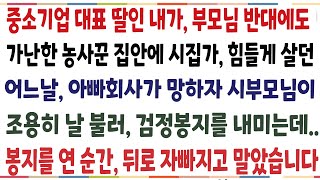 중소기업 대표 딸인 내가, 부모님 반대에도
가난한 농사꾼 집안에 시집가, 힘들게 살던
어느날, 아빠회사가 망하자 시부모님이
조용히 날 불러, 검정봉지를 내미는데..
봉지를 연 순간, 뒤로 자빠지고 말았습니다